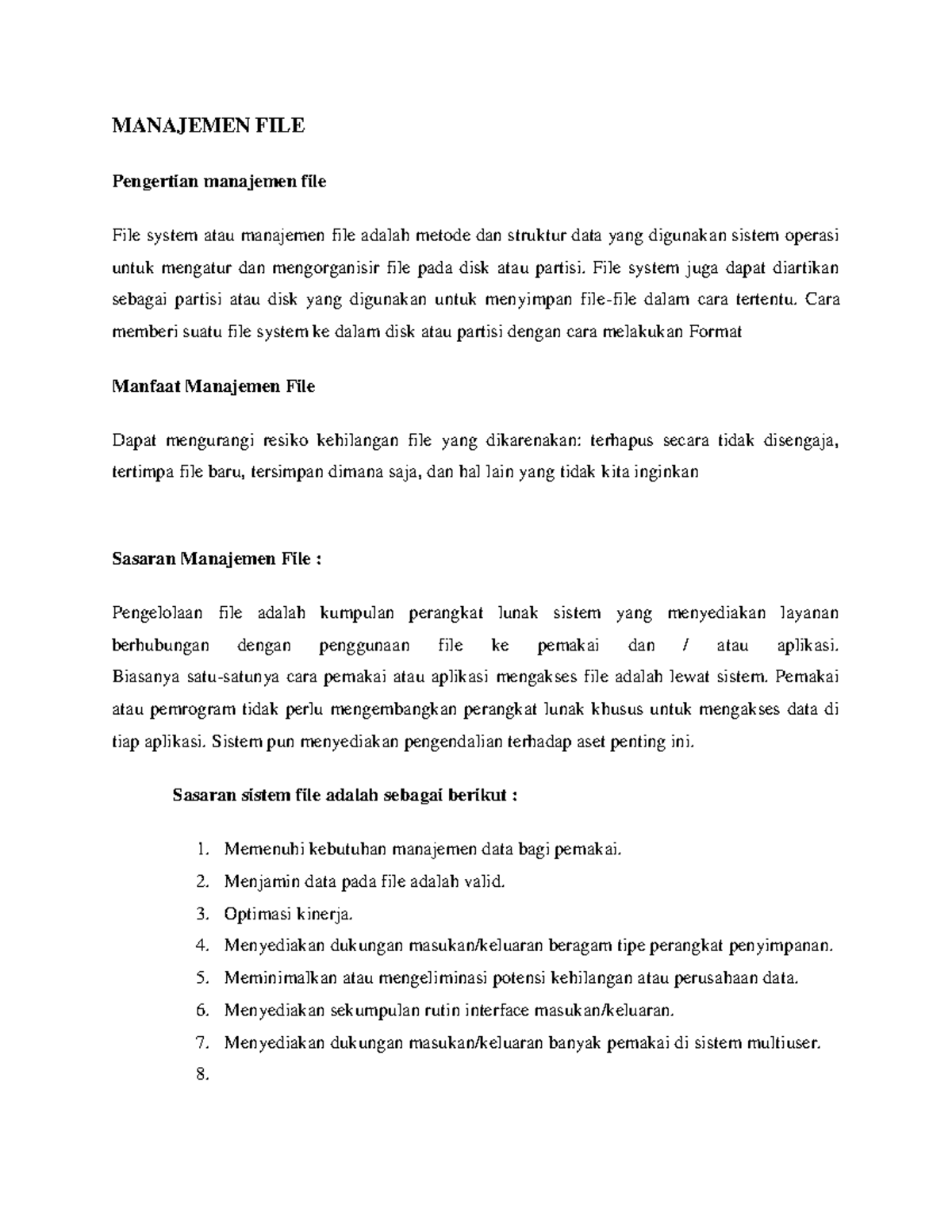 MANAJEMEN FILE

Pengertian manajemen file

File system atau manajemen file adalah metode dan struktur data yang digunakan sistem operasi untuk mengatur dan mengorganisir file pada disk atau partisi. File system juga dapat diartikan sebagai partisi atau disk yang digunakan untuk menyimpan file-file dalam cara tertentu. Cara memberi suatu file system ke dalam disk atau partisi dengan cara melakukan Format

Manfaat Manajemen File

Dapat mengurangi resiko kehilangan file yang dikarenakan: terhapus secara tidak disengaja, tertimpa file baru, tersimpan dimana saja, dan hal lain yang tidak kita inginkan

Sasaran Manajemen File :

Pengelolaan file adalah kumpulan perangkat lunak sistem yang menyediakan layanan berhubungan dengan penggunaan file ke pemakai dan / atau aplikasi. Biasanya satu-satunya cara pemakai atau aplikasi mengakses file adalah lewat sistem. Pemakai atau pemrogram tidak perlu mengembangkan perangkat lunak khusus untuk mengakses data di tiap aplikasi. Sistem pun menyediakan pengendalian terhadap aset penting ini.

Sasaran sistem file adalah sebagai berikut :

1. Memenuhi kebutuhan manajemen data bagi pemakai.
2. Menjamin data pada file adalah valid.
3. Optimasi kinerja.
4. Menyediakan dukungan masukan/keluaran beragam tipe perangkat penyimpanan.
5. Meminimalkan atau mengeliminasi potensi kehilangan atau perusahaan data.
6. Menyediakan sekumpulan rutin interface masukan/keluaran.
7. Menyediakan dukungan masukan/keluaran banyak pemakai di sistem multiuser.
8.